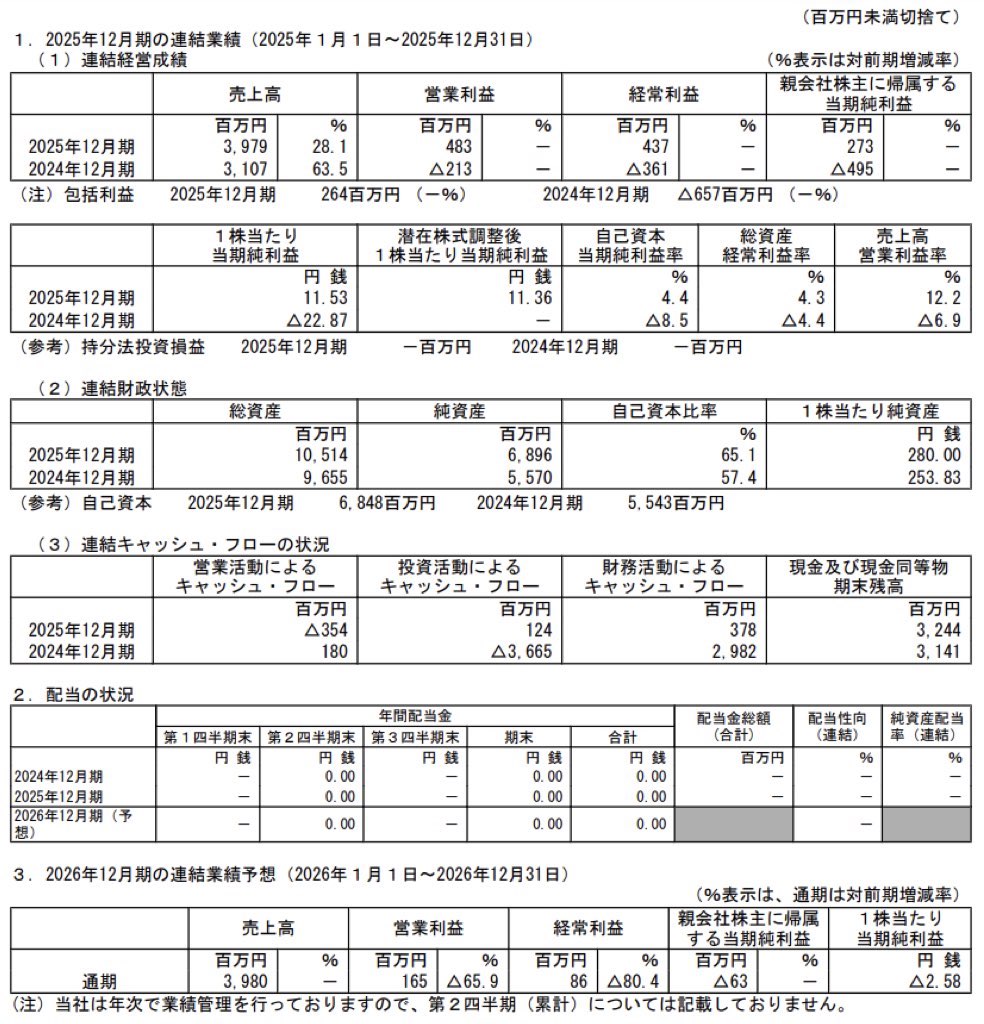 （百万円未満切捨て）

1．2025年12月期の連結業績（2025年1月1日～2025年12月31日）

（1）連結経営成績

（%表示は対前期増減率）

|  | 売上高 |  | 営業利益 |  | 経常利益 |  | 親会社株主に帰属する当期純利益 |  |
|---|---|---|---|---|---|---|---|---|
|  | 百万円 | % | 百万円 | % | 百万円 | % | 百万円 | % |
| 2025年12月期 | 3,979 | 28.1 | 483 | － | 437 | － | 273 | － |
| 2024年12月期 | 3,107 | 63.5 | △213 | － | △361 | － | △495 | － |

（注）包括利益 2025年12月期 264百万円（－%） 2024年12月期 △657百万円（－%）

|  | 1株当たり当期純利益 | 潜在株式調整後1株当たり当期純利益 | 自己資本当期純利益率 | 総資産経常利益率 | 売上高営業利益率 |
|---|---|---|---|---|---|
|  | 円 銭 | 円 銭 | % | % | % |
| 2025年12月期 | 11.53 | 11.36 | 4.4 | 4.3 | 12.2 |
| 2024年12月期 | △22.87 | － | △8.5 | △4.4 | △6.9 |

（参考）持分法投資損益 2025年12月期 －百万円 2024年12月期 －百万円

（2）連結財政状態

|  | 総資産 | 純資産 | 自己資本比率 | 1株当たり純資産 |
|---|---|---|---|---|
|  | 百万円 | 百万円 | % | 円 銭 |
| 2025年12月期 | 10,514 | 6,896 | 65.1 | 280.00 |
| 2024年12月期 | 9,655 | 5,570 | 57.4 | 253.83 |

（参考）自己資本 2025年12月期 6,848百万円 2024年12月期 5,543百万円

（3）連結キャッシュ・フローの状況

|  | 営業活動によるキャッシュ・フロー | 投資活動によるキャッシュ・フロー | 財務活動によるキャッシュ・フロー | 現金及び現金同等物期末残高 |
|---|---|---|---|---|
|  | 百万円 | 百万円 | 百万円 | 百万円 |
| 2025年12月期 | △354 | 124 | 378 | 3,244 |
| 2024年12月期 | 180 | △3,665 | 2,982 | 3,141 |

2．配当の状況

|  | 年間配当金 |  |  |  |  | 配当金総額（合計） | 配当性向（連結） | 純資産配当率（連結） |
|---|---|---|---|---|---|---|---|---|
|  | 第1四半期末 | 第2四半期末 | 第3四半期末 | 期末 | 合計 |  |  |  |
|  | 円 銭 | 円 銭 | 円 銭 | 円 銭 | 円 銭 | 百万円 | % | % |
| 2024年12月期 | － | 0.00 | － | 0.00 | 0.00 | － | － | － |
| 2025年12月期 | － | 0.00 | － | 0.00 | 0.00 | － | － | － |
| 2026年12月期（予想） | － | 0.00 | － | 0.00 | 0.00 |  | － |  |

3．2026年12月期の連結業績予想（2026年1月1日～2026年12月31日）

（%表示は、通期は対前期増減率）

|  | 売上高 |  | 営業利益 |  | 経常利益 |  | 親会社株主に帰属する当期純利益 |  | 1株当たり当期純利益 |
|---|---|---|---|---|---|---|---|---|---|
|  | 百万円 | % | 百万円 | % | 百万円 | % | 百万円 | % | 円 銭 |
| 通期 | 3,980 | － | 165 | △65.9 | 86 | △80.4 | △63 | － | △2.58 |

（注）当社は年次で業績管理を行っておりますので、第2四半期（累計）については記載しておりません。